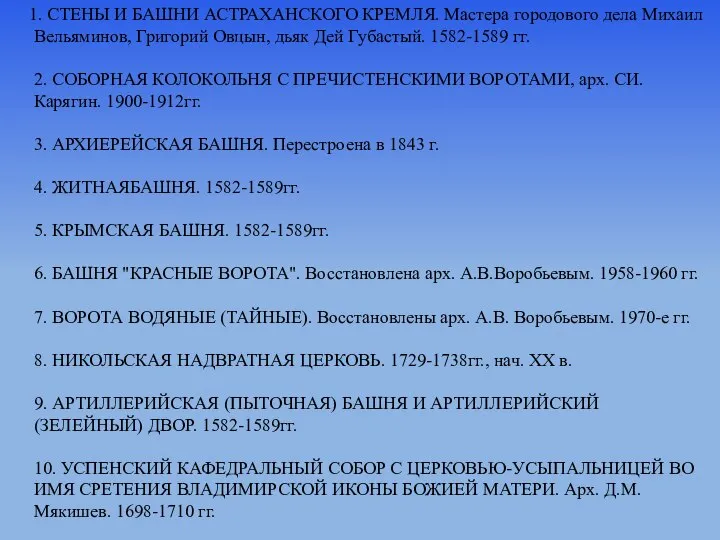 1. СТЕНЫ И БАШНИ АСТРАХАНСКОГО КРЕМЛЯ. Мастера городового дела Михаил Вельяминов, Григорий Овцын, дьяк Дей Губастый. 1582-1589 гг.

2. СОБОРНАЯ КОЛОКОЛЬНЯ С ПРЕЧИСТЕНСКИМИ ВОРОТАМИ, арх. СИ. Карягин. 1900-1912гг.

3. АРХИЕРЕЙСКАЯ БАШНЯ. Перестроена в 1843 г.

4. ЖИТНАЯБАШНЯ. 1582-1589гг.

5. КРЫМСКАЯ БАШНЯ. 1582-1589гг.

6. БАШНЯ "КРАСНЫЕ ВОРОТА". Восстановлена арх. А.В.Воробьевым. 1958-1960 гг.

7. ВОРОТА ВОДЯНЫЕ (ТАЙНЫЕ). Восстановлены арх. А.В. Воробьевым. 1970-е гг.

8. НИКОЛЬСКАЯ НАДВРАТНАЯ ЦЕРКОВЬ. 1729-1738гг., нач. XX в.

9. АРТИЛЛЕРИЙСКАЯ (ПЫТОЧНАЯ) БАШНЯ И АРТИЛЛЕРИЙСКИЙ (ЗЕЛЕЙНЫЙ) ДВОР. 1582-1589гг.

10. УСПЕНСКИЙ КАФЕДРАЛЬНЫЙ СОБОР С ЦЕРКОВЬЮ-УСЫПАЛЬНИЦЕЙ ВО ИМЯ СРЕТЕНИЯ ВЛАДИМИРСКОЙ ИКОНЫ БОЖИЕЙ МАТЕРИ. Арх. Д.М. Мякишев. 1698-1710 гг.